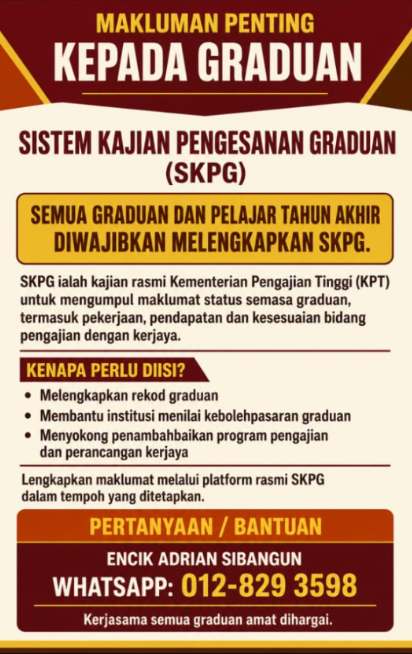 MAKLUMAN PENTING
KEPADA GRADUAN

SISTEM KAJIAN PENGESANAN GRADUAN
(SKPG)

SEMUA GRADUAN DAN PELAJAR TAHUN AKHIR
DIWAJIBKAN MELENGKAPKAN SKPG.

SKPG ialah kajian rasmi Kementerian Pengajian Tinggi (KPT) untuk mengumpul maklumat status semasa graduan, termasuk pekerjaan, pendapatan dan kesesuaian bidang pengajian dengan kerjaya.

KENAPA PERLU DIISI?

• Melengkapkan rekod graduan
• Membantu institusi menilai kebolehpasaran graduan
• Menyokong penambahbaikan program pengajian dan perancangan kerjaya

Lengkapkan maklumat melalui platform rasmi SKPG dalam tempoh yang ditetapkan.

PERTANYAAN / BANTUAN

ENCIK ADRIAN SIBANGUN
WHATSAPP: 012-829 3598

Kerjasama semua graduan amat dihargai.